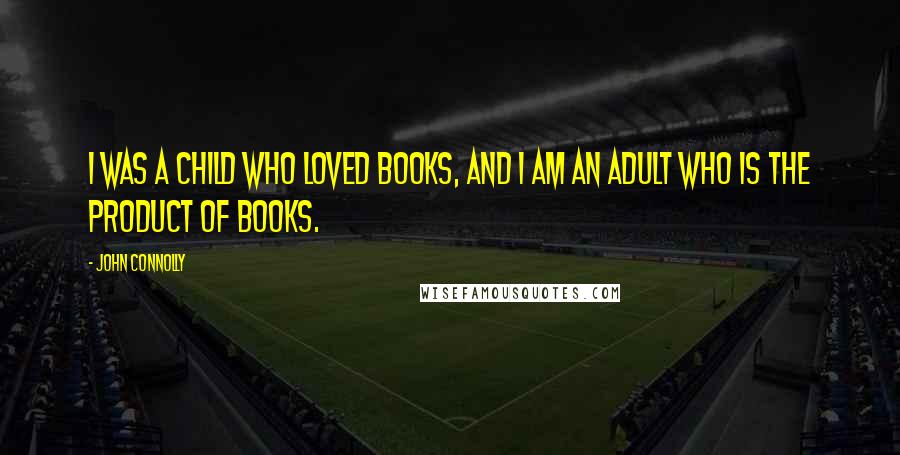 I WAS A CHILD WHO LOVED BOOKS, AND I AM AN ADULT WHO IS THE PRODUCT OF BOOKS.

- JOHN CONNOLLY

WISEFAMOUSQUOTES.COM